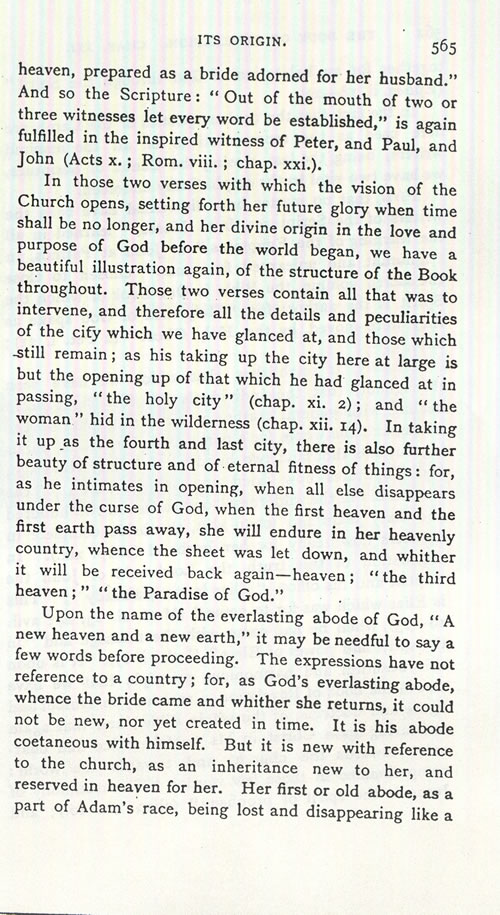 ITS ORIGIN. 565

heaven, prepared as a bride adorned for her husband." And so the Scripture: "Out of the mouth of two or three witnesses let every word be established," is again fulfilled in the inspired witness of Peter, and Paul, and John (Acts x.; Rom. viii.; chap. xxi.).

In those two verses with which the vision of the Church opens, setting forth her future glory when time shall be no longer, and her divine origin in the love and purpose of God before the world began, we have a beautiful illustration again, of the structure of the Book throughout. Those two verses contain all that was to intervene, and therefore all the details and peculiarities of the city which we have glanced at, and those which still remain; as his taking up the city here at large is but the opening up of that which he had glanced at in passing, "the holy city" (chap. xi. 2); and "the woman" hid in the wilderness (chap. xii. 14). In taking it up as the fourth and last city, there is also further beauty of structure and of eternal fitness of things: for, as he intimates in opening, when all else disappears under the curse of God, when the first heaven and the first earth pass away, she will endure in her heavenly country, whence the sheet was let down, and whither it will be received back again—heaven; "the third heaven;" "the Paradise of God."

Upon the name of the everlasting abode of God, "A new heaven and a new earth," it may be needful to say a few words before proceeding. The expressions have not reference to a country; for, as God's everlasting abode, whence the bride came and whither she returns, it could not be new, nor yet created in time. It is his abode coetaneous with himself. But it is new with reference to the church, as an inheritance new to her, and reserved in heaven for her. Her first or old abode, as a part of Adam's race, being lost and disappearing like a